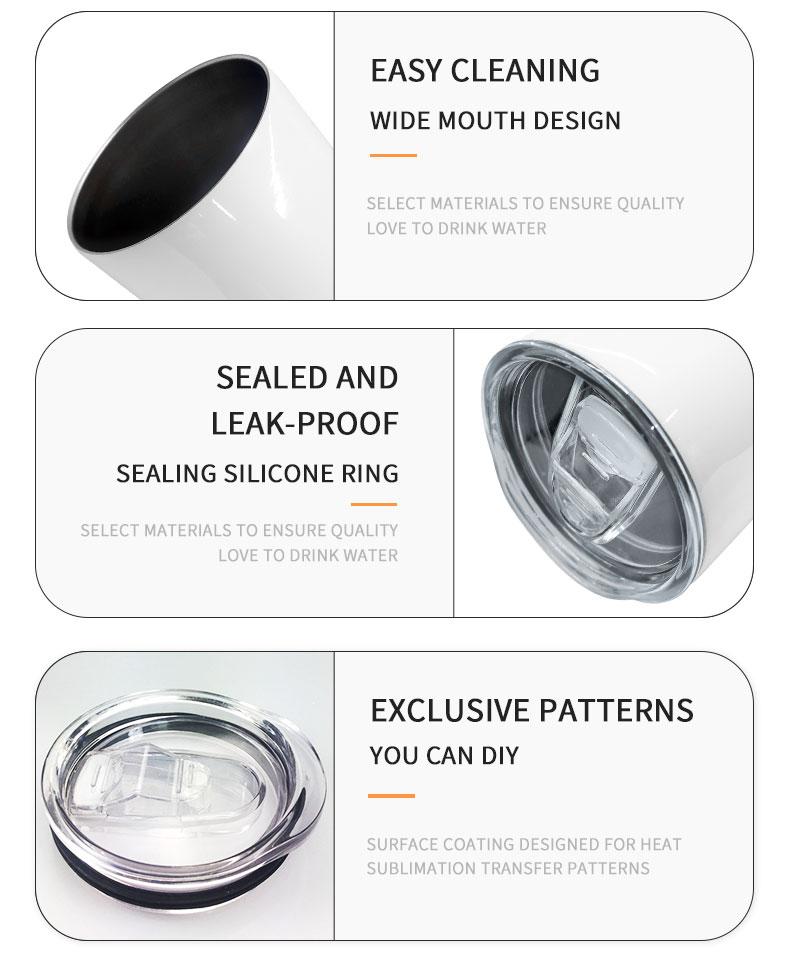 EASY CLEANING

WIDE MOUTH DESIGN

SELECT MATERIALS TO ENSURE QUALITY
LOVE TO DRINK WATER

SEALED AND LEAK-PROOF

SEALING SILICONE RING

SELECT MATERIALS TO ENSURE QUALITY
LOVE TO DRINK WATER

EXCLUSIVE PATTERNS

YOU CAN DIY

SURFACE COATING DESIGNED FOR HEAT SUBLIMATION TRANSFER PATTERNS